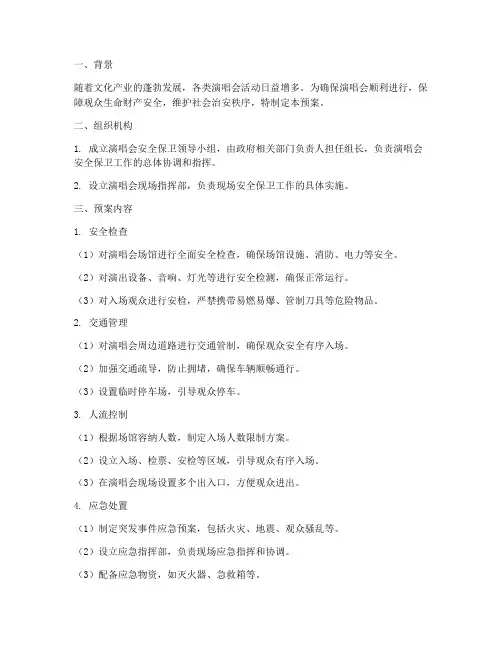 一、背景

随着文化产业的蓬勃发展，各类演唱会活动日益增多。为确保演唱会顺利进行，保障观众生命财产安全，维护社会治安秩序，特制定本预案。

二、组织机构

1. 成立演唱会安全保卫领导小组，由政府相关部门负责人担任组长，负责演唱会安全保卫工作的总体协调和指挥。

2. 设立演唱会现场指挥部，负责现场安全保卫工作的具体实施。

三、预案内容

1. 安全检查

（1）对演唱会场馆进行全面安全检查，确保场馆设施、消防、电力等安全。

（2）对演出设备、音响、灯光等进行安全检测，确保正常运行。

（3）对入场观众进行安检，严禁携带易燃易爆、管制刀具等危险物品。

2. 交通管理

（1）对演唱会周边道路进行交通管制，确保观众安全有序入场。

（2）加强交通疏导，防止拥堵，确保车辆顺畅通行。

（3）设置临时停车场，引导观众停车。

3. 人流控制

（1）根据场馆容纳人数，制定入场人数限制方案。

（2）设立入场、检票、安检等区域，引导观众有序入场。

（3）在演唱会现场设置多个出入口，方便观众进出。

4. 应急处置

（1）制定突发事件应急预案，包括火灾、地震、观众骚乱等。

（2）设立应急指挥部，负责现场应急指挥和协调。

（3）配备应急物资，如灭火器、急救箱等。